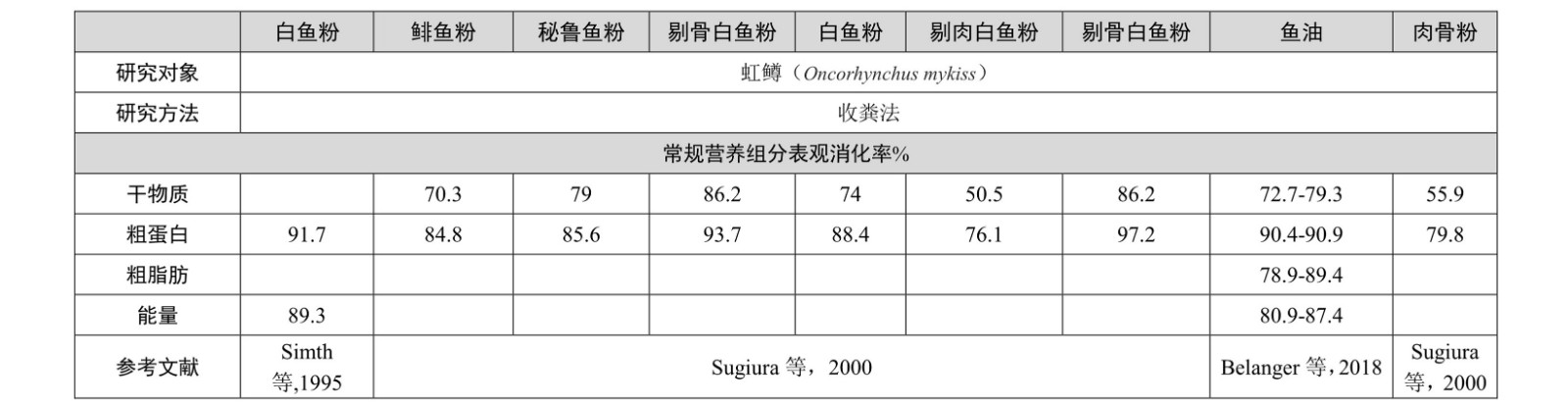 |  | 白鱼粉 | 鲱鱼粉 | 秘鲁鱼粉 | 剔骨白鱼粉 | 白鱼粉 | 剔肉白鱼粉 | 剔骨白鱼粉 | 鱼油 | 肉骨粉 |
|---|---|---|---|---|---|---|---|---|---|
| 研究对象 | 虹鳟（Oncorhynchus mykiss） | | | | | | | | |
| 研究方法 | 收粪法 | | | | | | | | |
| 常规营养组分表观消化率% | | | | | | | | | |
| 干物质 |  | 70.3 | 79 | 86.2 | 74 | 50.5 | 86.2 | 72.7-79.3 | 55.9 |
| 粗蛋白 | 91.7 | 84.8 | 85.6 | 93.7 | 88.4 | 76.1 | 97.2 | 90.4-90.9 | 79.8 |
| 粗脂肪 |  |  |  |  |  |  |  | 78.9-89.4 |  |
| 能量 | 89.3 |  |  |  |  |  |  | 80.9-87.4 |  |
| 参考文献 | Simth 等,1995 | Sugiura 等，2000 | | | | | | Belanger 等，2018 | Sugiura 等，2000 |